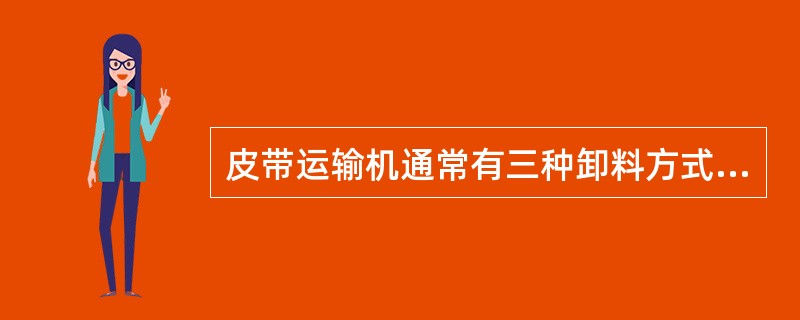 皮带运输机通常有三种卸料方式...